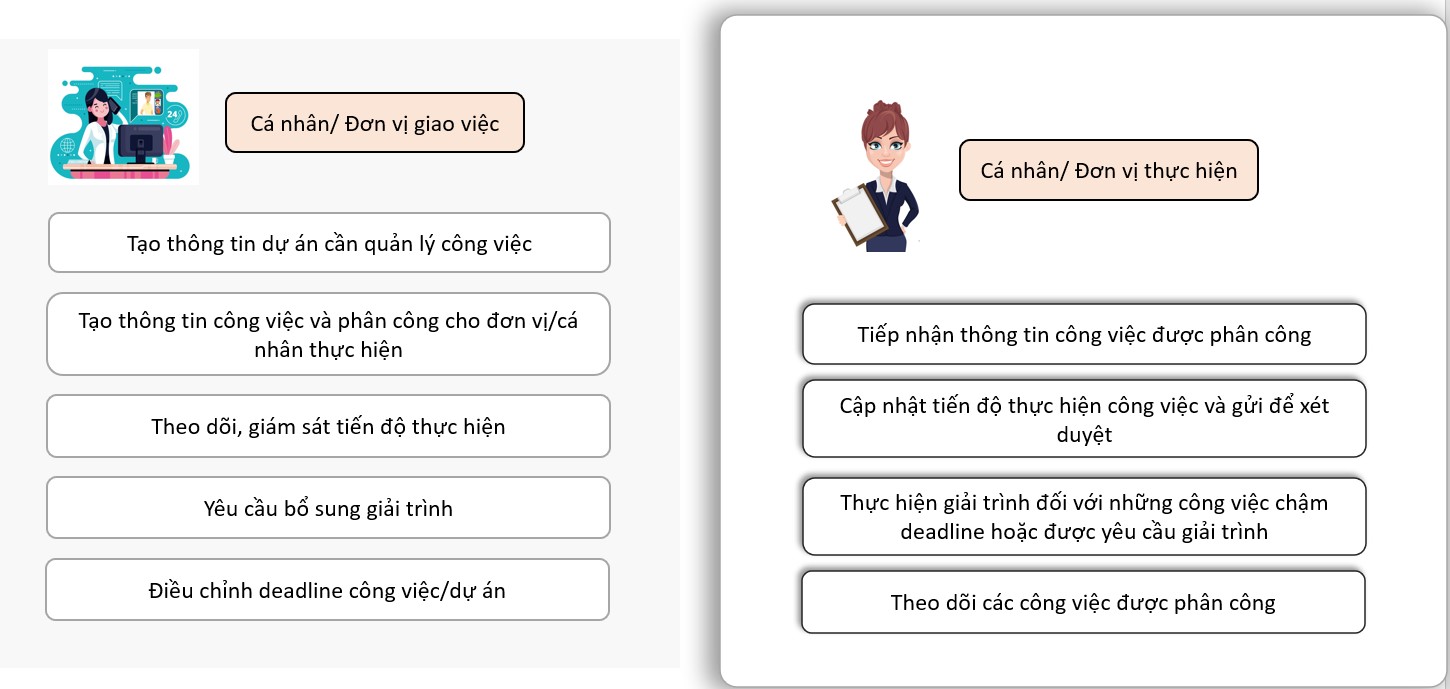 24

Cá nhân/ Đơn vị giao việc

Tạo thông tin dự án cần quản lý công việc

Tạo thông tin công việc và phân công cho đơn vị/cá nhân thực hiện

Theo dõi, giám sát tiến độ thực hiện

Yêu cầu bổ sung giải trình

Điều chỉnh deadline công việc/dự án

Cá nhân/ Đơn vị thực hiện

Tiếp nhận thông tin công việc được phân công

Cập nhật tiến độ thực hiện công việc và gửi để xét duyệt

Thực hiện giải trình đối với những công việc chậm deadline hoặc được yêu cầu giải trình

Theo dõi các công việc được phân công